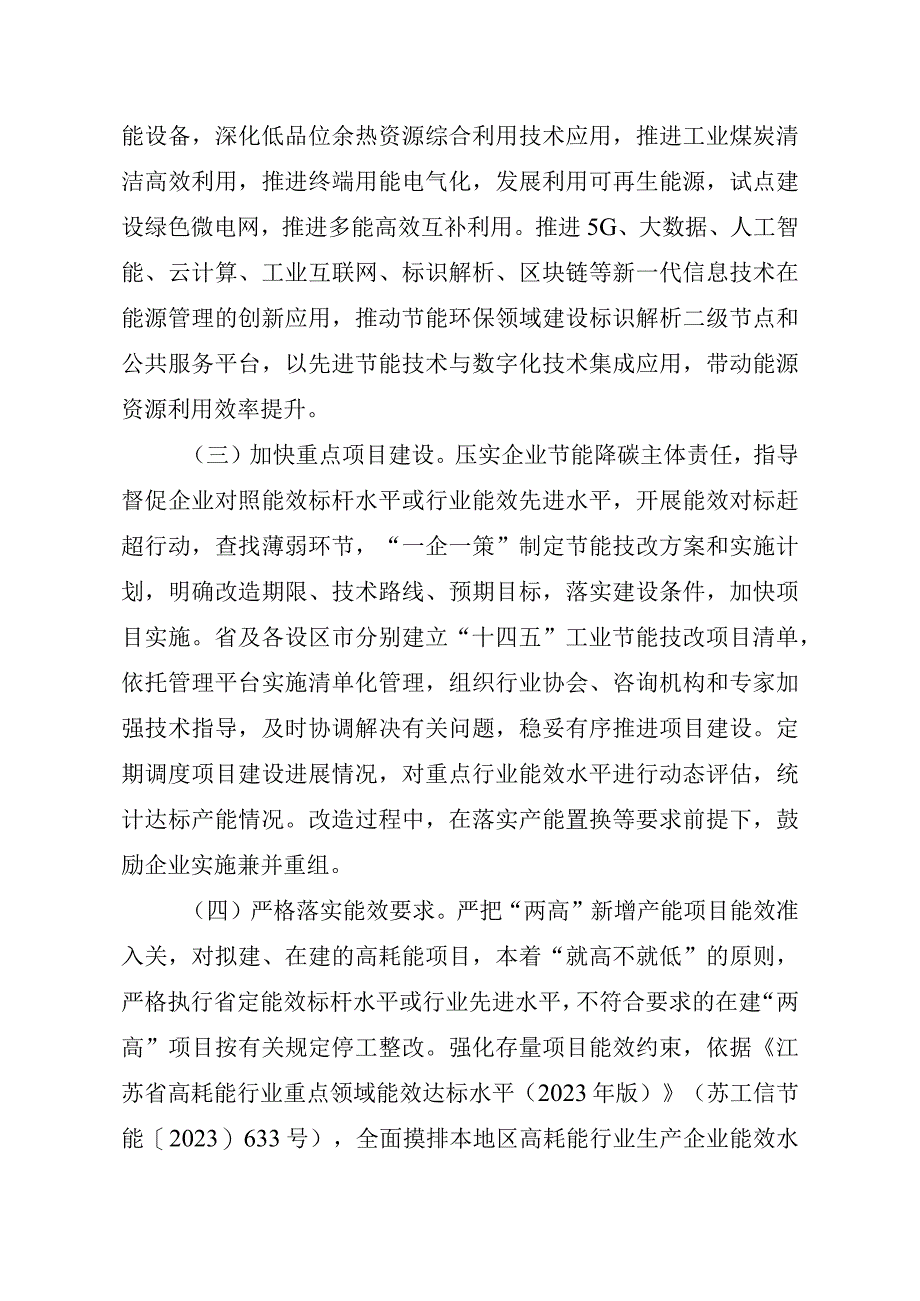 能设备，深化低品位余热资源综合利用技术应用，推进工业煤炭清洁高效利用，推进终端用能电气化，发展利用可再生能源，试点建设绿色微电网，推进多能高效互补利用。推进5G、大数据、人工智能、云计算、工业互联网、标识解析、区块链等新一代信息技术在能源管理的创新应用，推动节能环保领域建设标识解析二级节点和公共服务平台，以先进节能技术与数字化技术集成应用，带动能源资源利用效率提升。

（三）加快重点项目建设。压实企业节能降碳主体责任，指导督促企业对照能效标杆水平或行业能效先进水平，开展能效对标赶超行动，查找薄弱环节，“一企一策”制定节能技改方案和实施计划，明确改造期限、技术路线、预期目标，落实建设条件，加快项目实施。省及各设区市分别建立“十四五”工业节能技改项目清单，依托管理平台实施清单化管理，组织行业协会、咨询机构和专家加强技术指导，及时协调解决有关问题，稳妥有序推进项目建设。定期调度项目建设进展情况，对重点行业能效水平进行动态评估，统计达标产能情况。改造过程中，在落实产能置换等要求前提下，鼓励企业实施兼并重组。

（四）严格落实能效要求。严把“两高”新增产能项目能效准入关，对拟建、在建的高耗能项目，本着“就高不就低”的原则，严格执行省定能效标杆水平或行业先进水平，不符合要求的在建“两高”项目按有关规定停工整改。强化存量项目能效约束，依据《江苏省高耗能行业重点领域能效达标水平（2023年版）》（苏工信节能〔2023〕633号），全面摸排本地区高耗能行业生产企业能效水